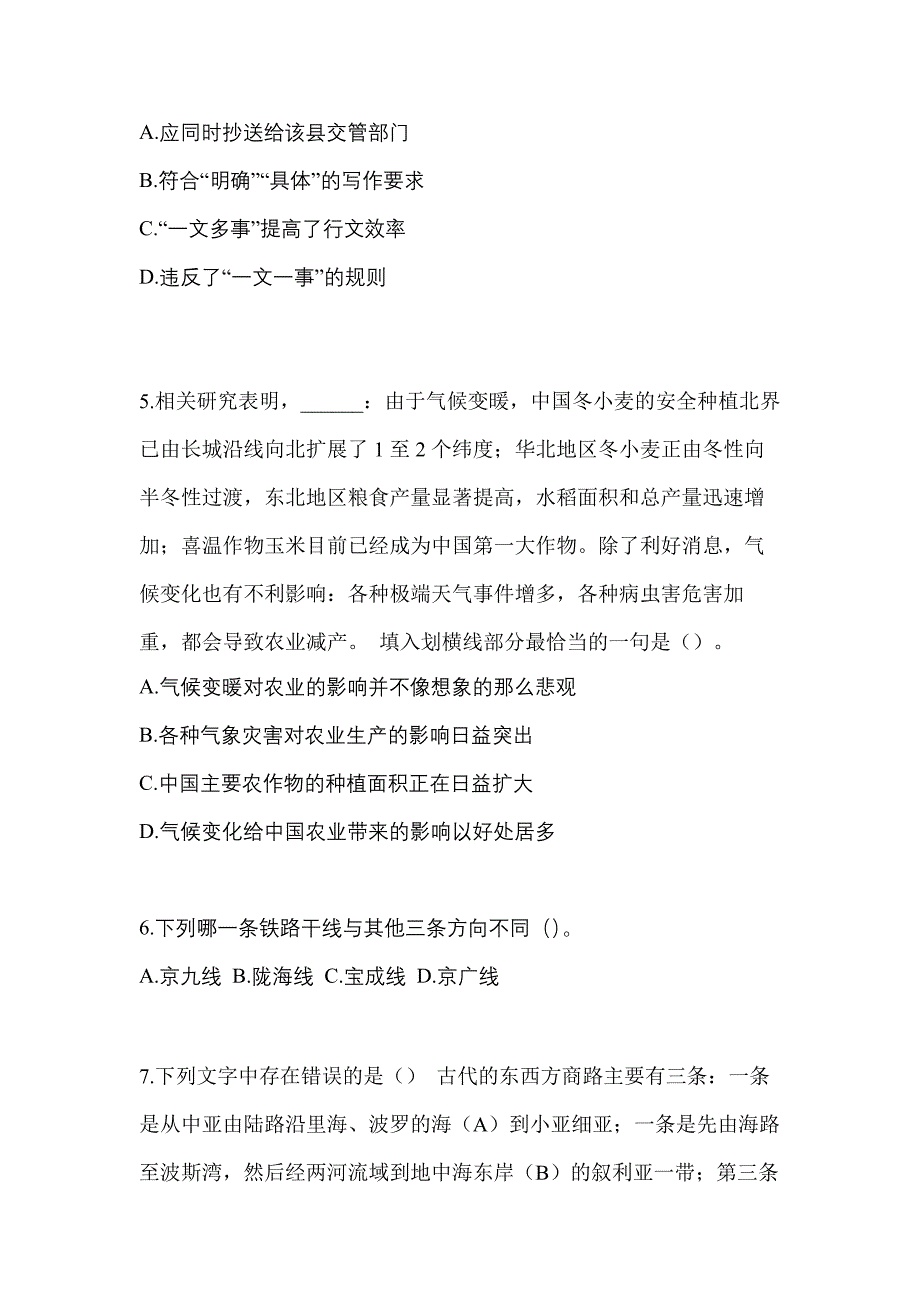 A.应同时抄送给该县交管部门

B.符合“明确”“具体”的写作要求

C.“一文多事”提高了行文效率

D.违反了“一文一事”的规则

5.相关研究表明，______：由于气候变暖，中国冬小麦的安全种植北界已由长城沿线向北扩展了 1 至 2 个纬度；华北地区冬小麦正由冬性向半冬性过渡，东北地区粮食产量显著提高，水稻面积和总产量迅速增加；喜温作物玉米目前已经成为中国第一大作物。除了利好消息，气候变化也有不利影响：各种极端天气事件增多，各种病虫害危害加重，都会导致农业减产。 填入划横线部分最恰当的一句是（）。

A.气候变暖对农业的影响并不像想象的那么悲观

B.各种气象灾害对农业生产的影响日益突出

C.中国主要农作物的种植面积正在日益扩大

D.气候变化给中国农业带来的影响以好处居多

6.下列哪一条铁路干线与其他三条方向不同（)。

A.京九线 B.陇海线 C.宝成线 D.京广线

7.下列文字中存在错误的是（） 古代的东西方商路主要有三条：一条是从中亚由陆路沿里海、波罗的海（A）到小亚细亚；一条是先由海路至波斯湾，然后经两河流域到地中海东岸（B）的叙利亚一带；第三条